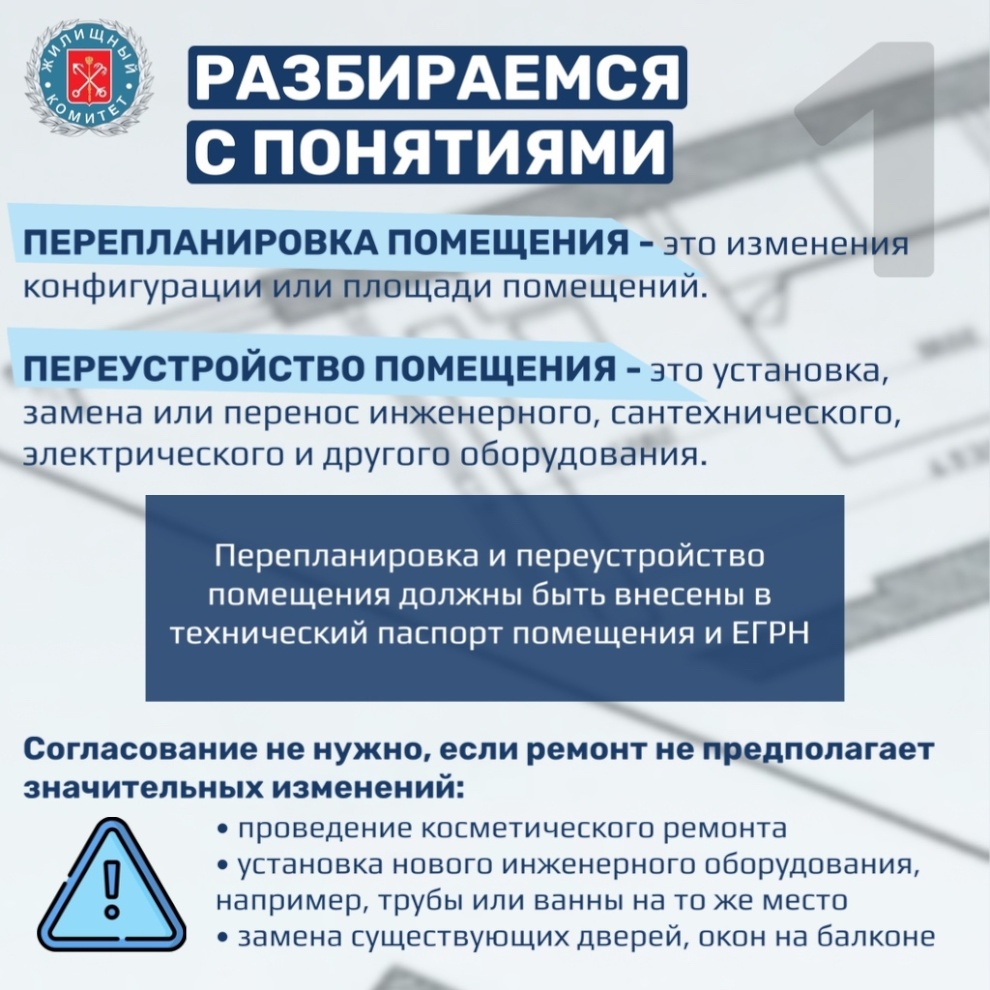 ЖИЛИЩНЫЙ КОМИТЕТ

РАЗБИРАЕМСЯ С ПОНЯТИЯМИ

1

ПЕРЕПЛАНИРОВКА ПОМЕЩЕНИЯ - это изменения конфигурации или площади помещений.

ПЕРЕУСТРОЙСТВО ПОМЕЩЕНИЯ - это установка, замена или перенос инженерного, сантехнического, электрического и другого оборудования.

Перепланировка и переустройство помещения должны быть внесены в технический паспорт помещения и ЕГРН

Согласование не нужно, если ремонт не предполагает значительных изменений:

• проведение косметического ремонта
• установка нового инженерного оборудования, например, трубы или ванны на то же место
• замена существующих дверей, окон на балконе